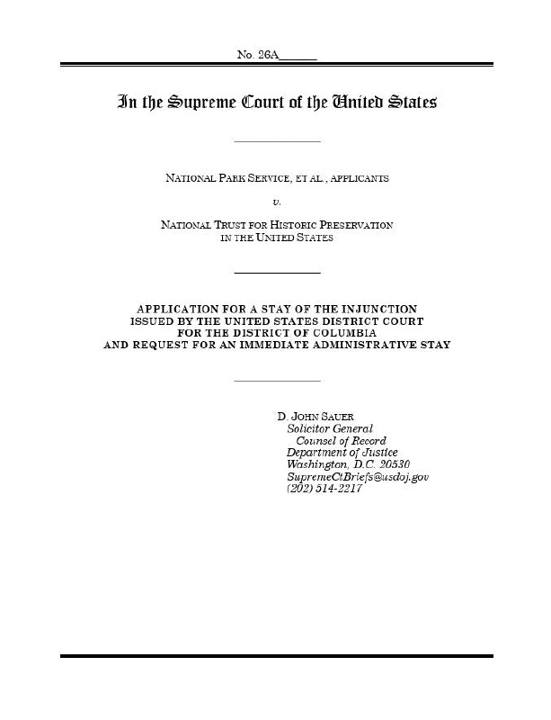 No. 26A______

In the Supreme Court of the United States

NATIONAL PARK SERVICE, ET AL., APPLICANTS

v.

NATIONAL TRUST FOR HISTORIC PRESERVATION IN THE UNITED STATES

APPLICATION FOR A STAY OF THE INJUNCTION ISSUED BY THE UNITED STATES DISTRICT COURT FOR THE DISTRICT OF COLUMBIA AND REQUEST FOR AN IMMEDIATE ADMINISTRATIVE STAY

D. JOHN SAUER
Solicitor General
Counsel of Record
Department of Justice
Washington, D.C. 20530
SupremeCtBriefs@usdoj.gov
(202) 514-2217